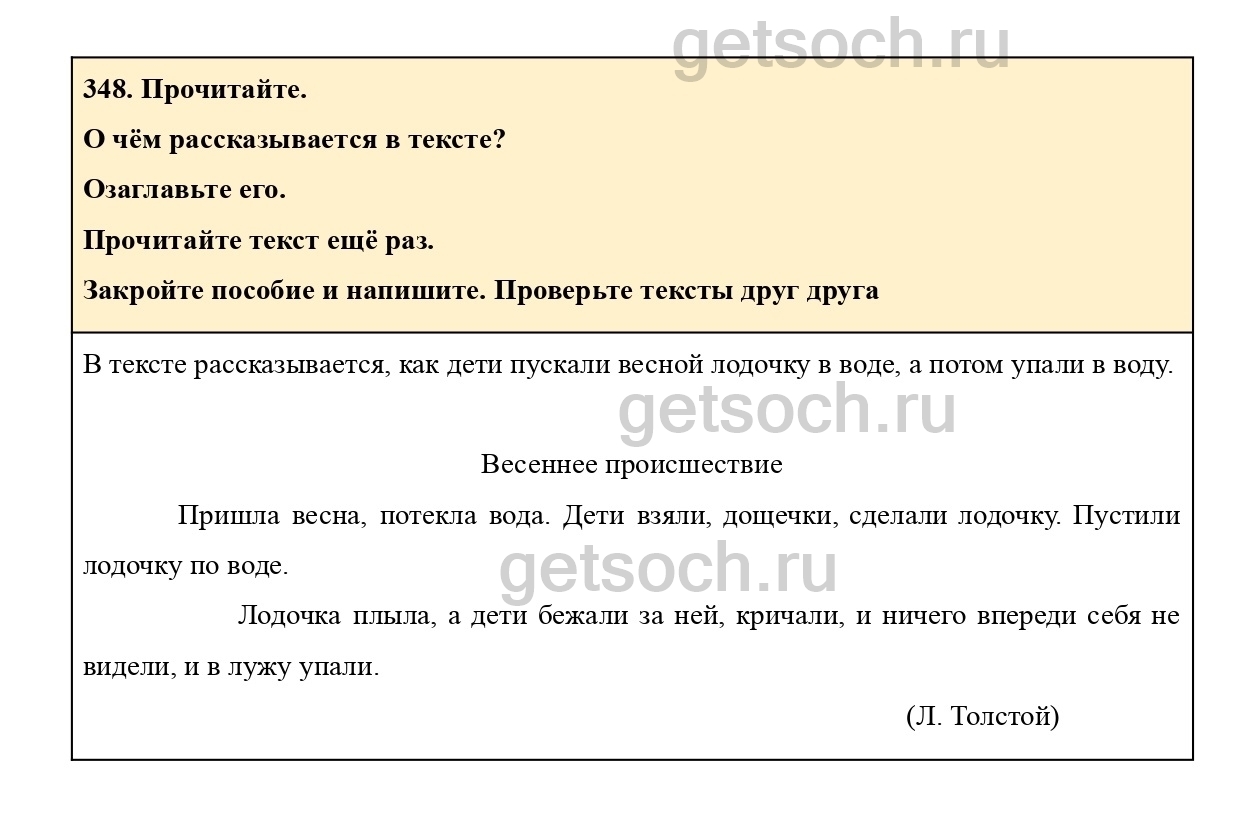 getsoch.ru

348. Прочитайте.

О чём рассказывается в тексте?

Озаглавьте его.

Прочитайте текст ещё раз.

Закройте пособие и напишите. Проверьте тексты друг друга

В тексте рассказывается, как дети пускали весной лодочку в воде, а потом упали в воду.

getsoch.ru

Весеннее происшествие

Пришла весна, потекла вода. Дети взяли, дощечки, сделали лодочку. Пустили лодочку по воде.

getsoch.ru

Лодочка плыла, а дети бежали за ней, кричали, и ничего впереди себя не видели, и в лужу упали.

(Л. Толстой)